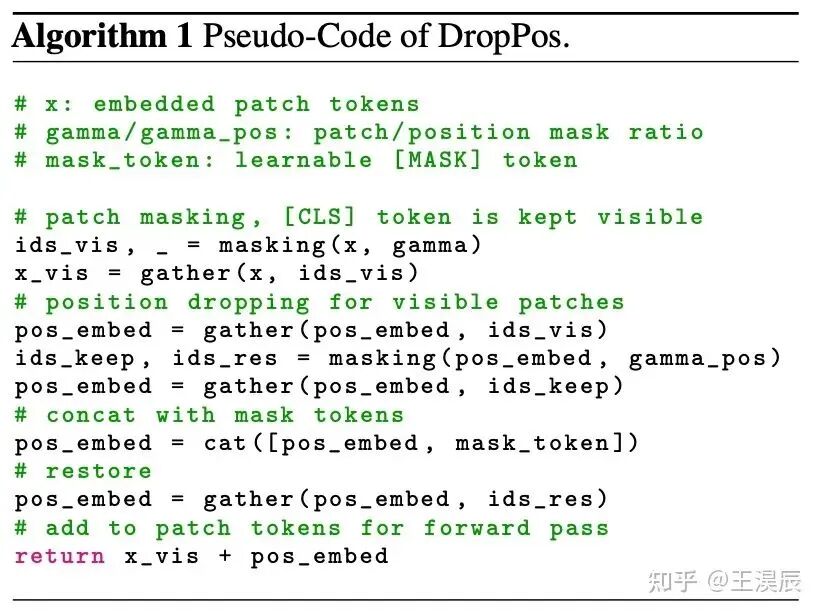 Algorithm 1 Pseudo-Code of DropPos.

# x: embedded patch tokens
# gamma/gamma_pos: patch/position mask ratio
# mask_token: learnable [MASK] token

# patch masking, [CLS] token is kept visible
ids_vis, _ = masking(x, gamma)
x_vis = gather(x, ids_vis)
# position dropping for visible patches
pos_embed = gather(pos_embed, ids_vis)
ids_keep, ids_res = masking(pos_embed, gamma_pos)
pos_embed = gather(pos_embed, ids_keep)
# concat with mask tokens
pos_embed = cat([pos_embed, mask_token])
# restore
pos_embed = gather(pos_embed, ids_res)
# add to patch tokens for forward pass
return x_vis + pos_embed

知乎 @王淏辰